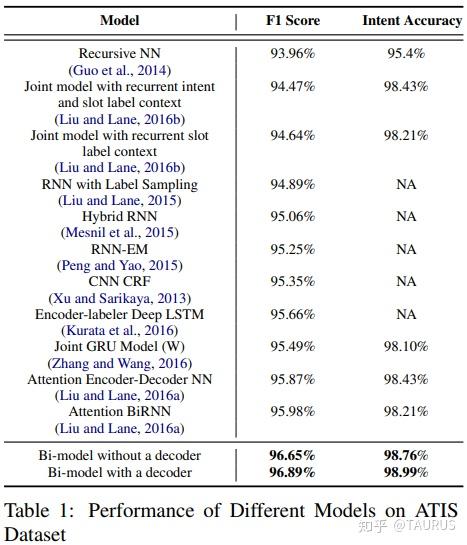 | Model | F1 Score | Intent Accuracy |
|---|---|---|
| Recursive NN (Guo et al., 2014) | 93.96% | 95.4% |
| Joint model with recurrent intent and slot label context (Liu and Lane, 2016b) | 94.47% | 98.43% |
| Joint model with recurrent slot label context (Liu and Lane, 2016b) | 94.64% | 98.21% |
| RNN with Label Sampling (Liu and Lane, 2015) | 94.89% | NA |
| Hybrid RNN (Mesnil et al., 2015) | 95.06% | NA |
| RNN-EM (Peng and Yao, 2015) | 95.25% | NA |
| CNN CRF (Xu and Sarikaya, 2013) | 95.35% | NA |
| Encoder-labeler Deep LSTM (Kurata et al., 2016) | 95.66% | NA |
| Joint GRU Model (W) (Zhang and Wang, 2016) | 95.49% | 98.10% |
| Attention Encoder-Decoder NN (Liu and Lane, 2016a) | 95.87% | 98.43% |
| Attention BiRNN (Liu and Lane, 2016a) | 95.98% | 98.21% |
| Bi-model without a decoder | **96.65%** | **98.76%** |
| Bi-model with a decoder | **96.89%** | **98.99%** |

Table 1: Performance of Different Models on ATIS Dataset

知乎 @TAURUS